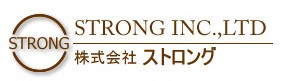 STRONG

STRONG INC.,LTD

株式会社 ストロング